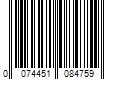 0 074451 084759